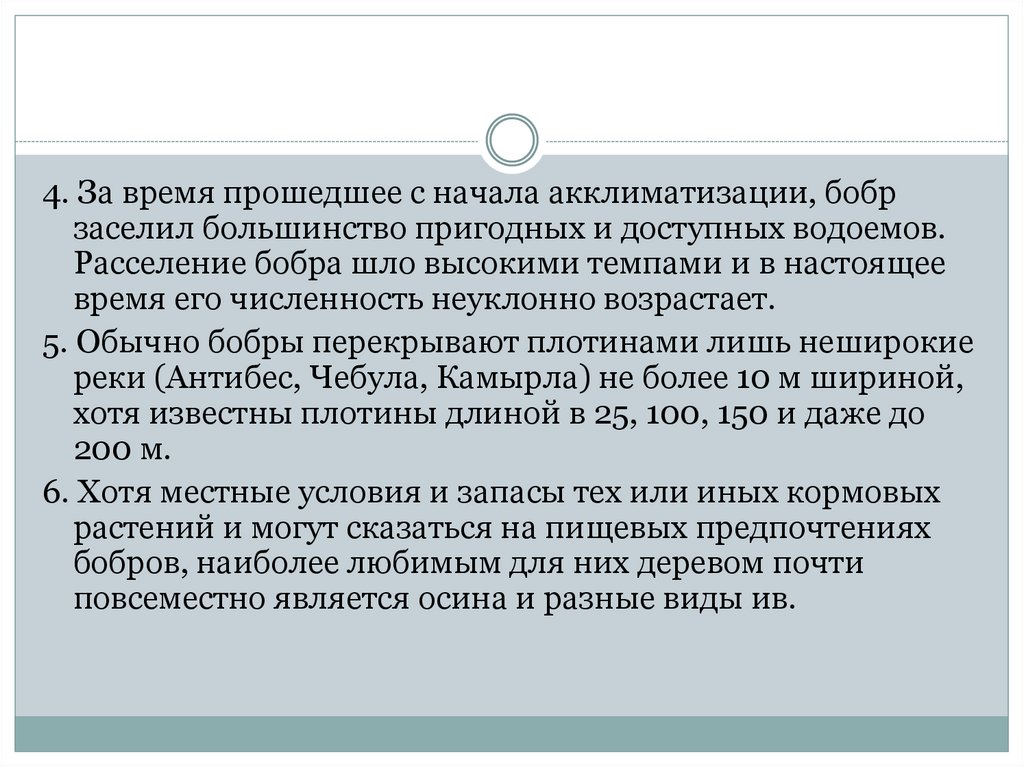 4. За время прошедшее с начала акклиматизации, бобр заселил большинство пригодных и доступных водоемов. Расселение бобра шло высокими темпами и в настоящее время его численность неуклонно возрастает.

5. Обычно бобры перекрывают плотинами лишь неширокие реки (Антибес, Чебула, Камырла) не более 10 м шириной, хотя известны плотины длиной в 25, 100, 150 и даже до 200 м.

6. Хотя местные условия и запасы тех или иных кормовых растений и могут сказаться на пищевых предпочтениях бобров, наиболее любимым для них деревом почти повсеместно является осина и разные виды ив.